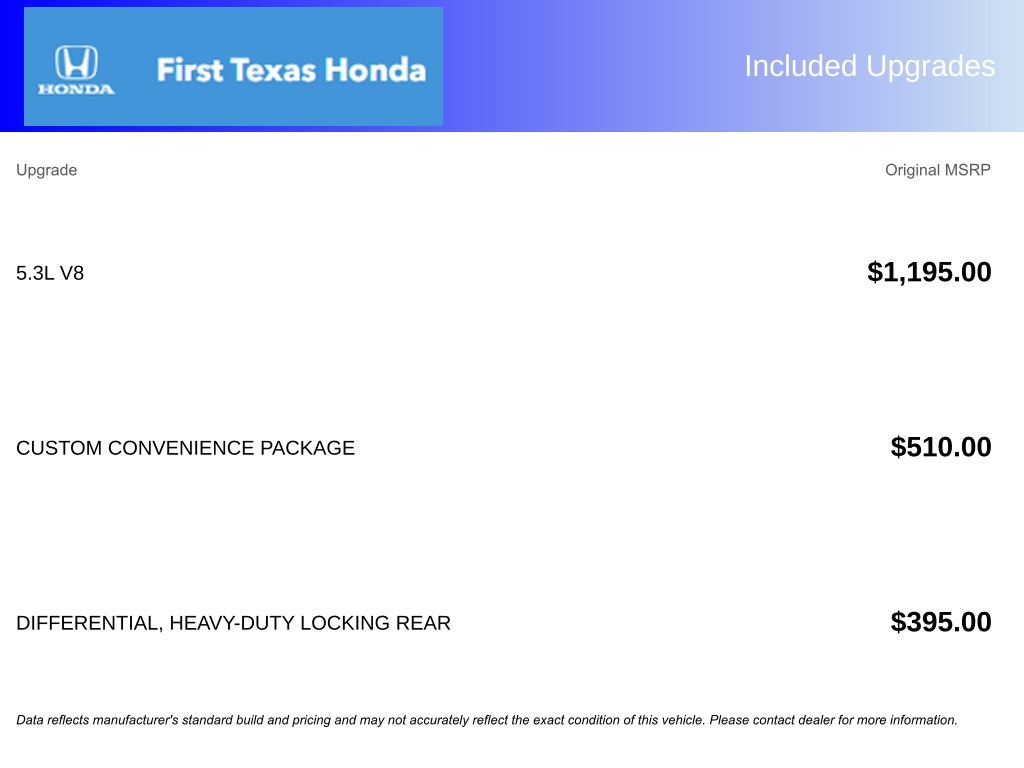 HONDA

First Texas Honda

Included Upgrades

| Upgrade | Original MSRP |
|---|---|
| 5.3L V8 | $1,195.00 |
| CUSTOM CONVENIENCE PACKAGE | $510.00 |
| DIFFERENTIAL, HEAVY-DUTY LOCKING REAR | $395.00 |

Data reflects manufacturer's standard build and pricing and may not accurately reflect the exact condition of this vehicle. Please contact dealer for more information.